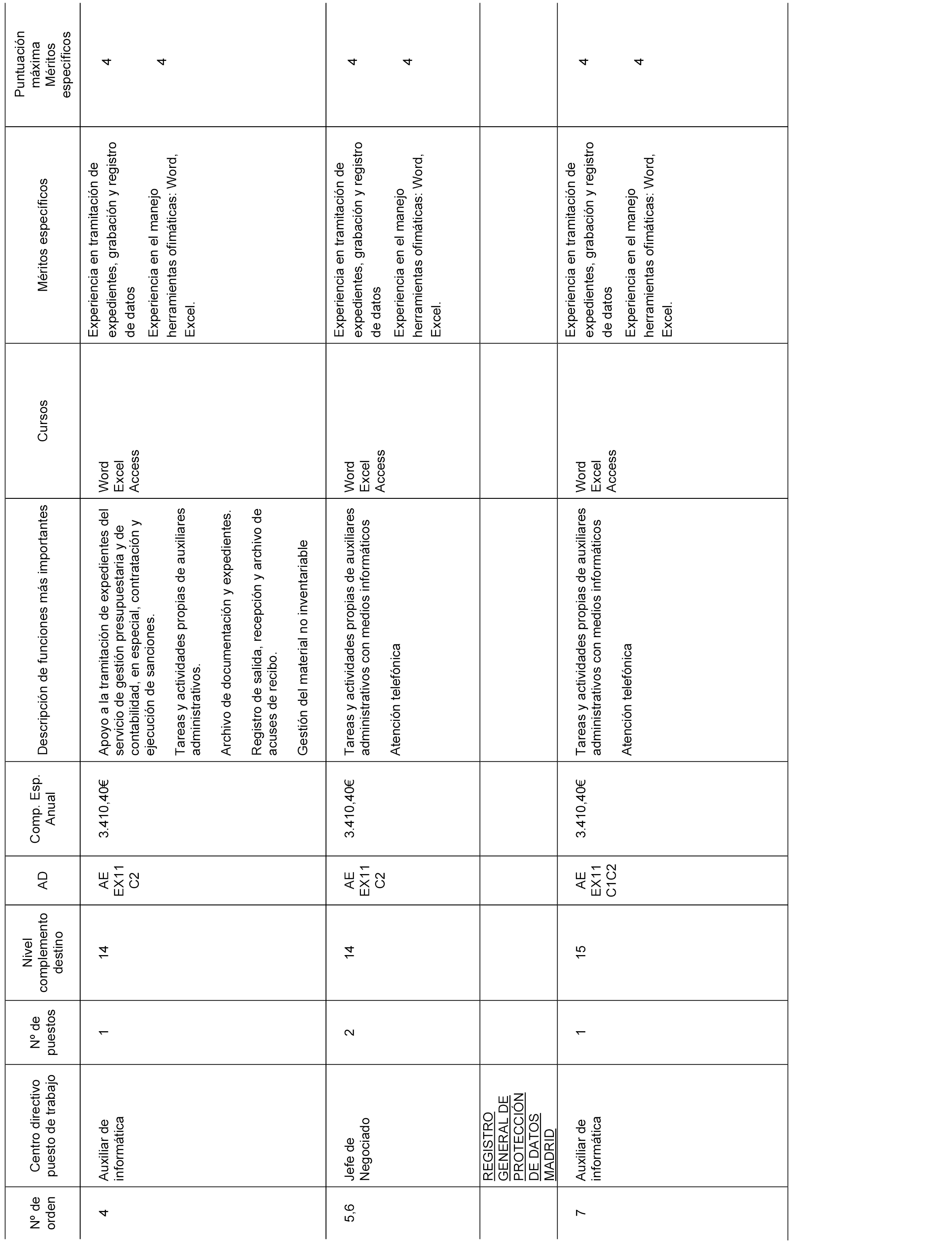 | Nº de orden | Centro directivo puesto de trabajo | Nº de puestos | Nivel complemento destino | AD | Comp. Esp. Anual | Descripción de funciones más importantes | Cursos | Méritos específicos | Puntuación máxima Méritos específicos |
|---|---|---|---|---|---|---|---|---|---|
| 4 | Auxiliar de informática | 1 | 14 | AE EX11 C2 | 3.410,40€ | Apoyo a la tramitación de expedientes del servicio de gestión presupuestaria y de contabilidad, en especial, contratación y ejecución de sanciones. Tareas y actividades propias de auxiliares administrativos. Archivo de documentación y expedientes. Registro de salida, recepción y archivo de acuses de recibo. Gestión del material no inventariable | Word Excel Access | Experiencia en tramitación de expedientes, grabación y registro de datos Experiencia en el manejo herramientas ofimáticas: Word, Excel. | 4 4 |
| 5,6 | Jefe de Negociado | 2 | 14 | AE EX11 C2 | 3.410,40€ | Tareas y actividades propias de auxiliares administrativos con medios informáticos Atención telefónica | Word Excel Access | Experiencia en tramitación de expedientes, grabación y registro de datos Experiencia en el manejo herramientas ofimáticas: Word, Excel. | 4 4 |
| | REGISTRO GENERAL DE PROTECCIÓN DE DATOS MADRID | | | | | | | | |
| 7 | Auxiliar de informática | 1 | 15 | AE EX11 C1C2 | 3.410,40€ | Tareas y actividades propias de auxiliares administrativos con medios informáticos Atención telefónica | Word Excel Access | Experiencia en tramitación de expedientes, grabación y registro de datos Experiencia en el manejo herramientas ofimáticas: Word, Excel. | 4 4 |